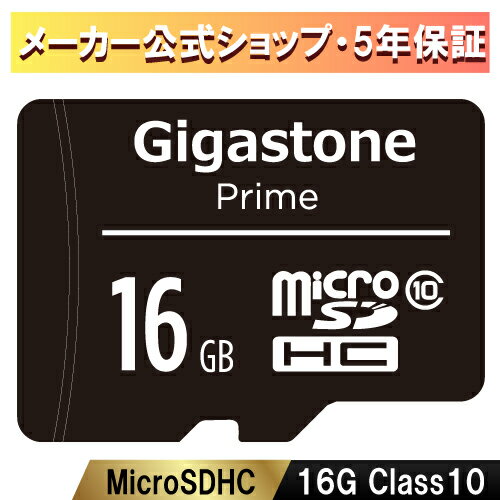 メーカー公式ショップ・5年保証

Gigastone
Prime

16 GB

micro SD HC 10

MicroSDHC 16G Class10